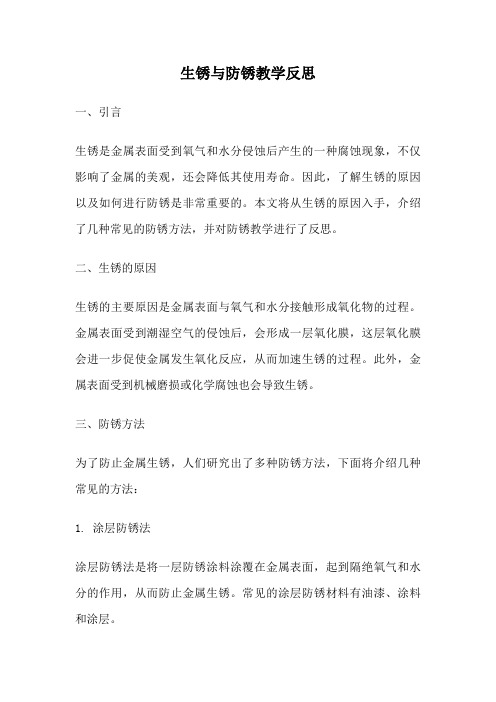 生锈与防锈教学反思

一、引言

生锈是金属表面受到氧气和水分侵蚀后产生的一种腐蚀现象，不仅影响了金属的美观，还会降低其使用寿命。因此，了解生锈的原因以及如何进行防锈是非常重要的。本文将从生锈的原因入手，介绍了几种常见的防锈方法，并对防锈教学进行了反思。

二、生锈的原因

生锈的主要原因是金属表面与氧气和水分接触形成氧化物的过程。金属表面受到潮湿空气的侵蚀后，会形成一层氧化膜，这层氧化膜会进一步促使金属发生氧化反应，从而加速生锈的过程。此外，金属表面受到机械磨损或化学腐蚀也会导致生锈。

三、防锈方法

为了防止金属生锈，人们研究出了多种防锈方法，下面将介绍几种常见的方法：

1. 涂层防锈法

涂层防锈法是将一层防锈涂料涂覆在金属表面，起到隔绝氧气和水分的作用，从而防止金属生锈。常见的涂层防锈材料有油漆、涂料和涂层。